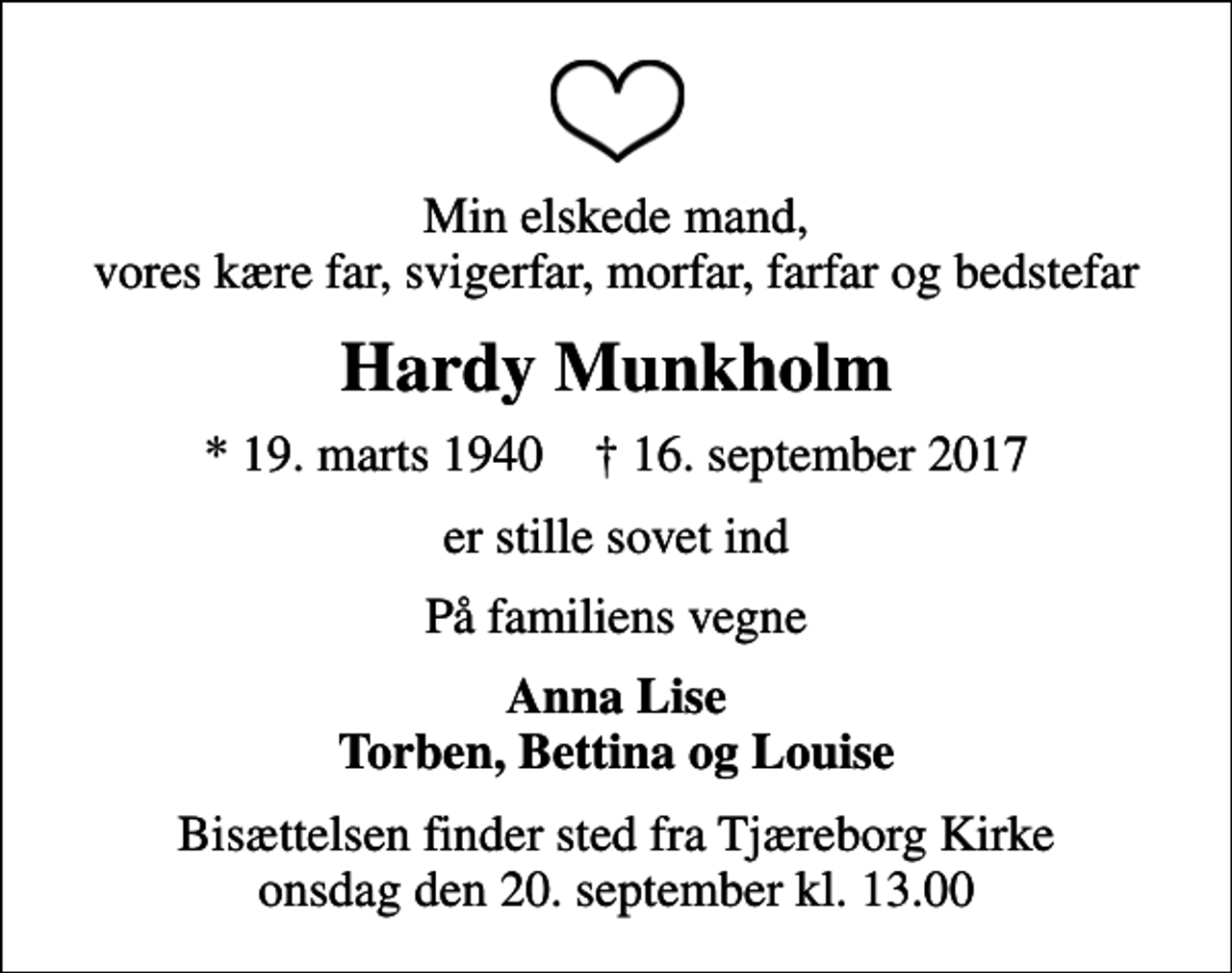 Min elskede mand,
vores kære far, svigerfar, morfar, farfar og bedstefar

Hardy Munkholm

* 19. marts 1940    † 16. september 2017

er stille sovet ind

På familiens vegne

Anna Lise
Torben, Bettina og Louise

Bisættelsen finder sted fra Tjæreborg Kirke
onsdag den 20. september kl. 13.00